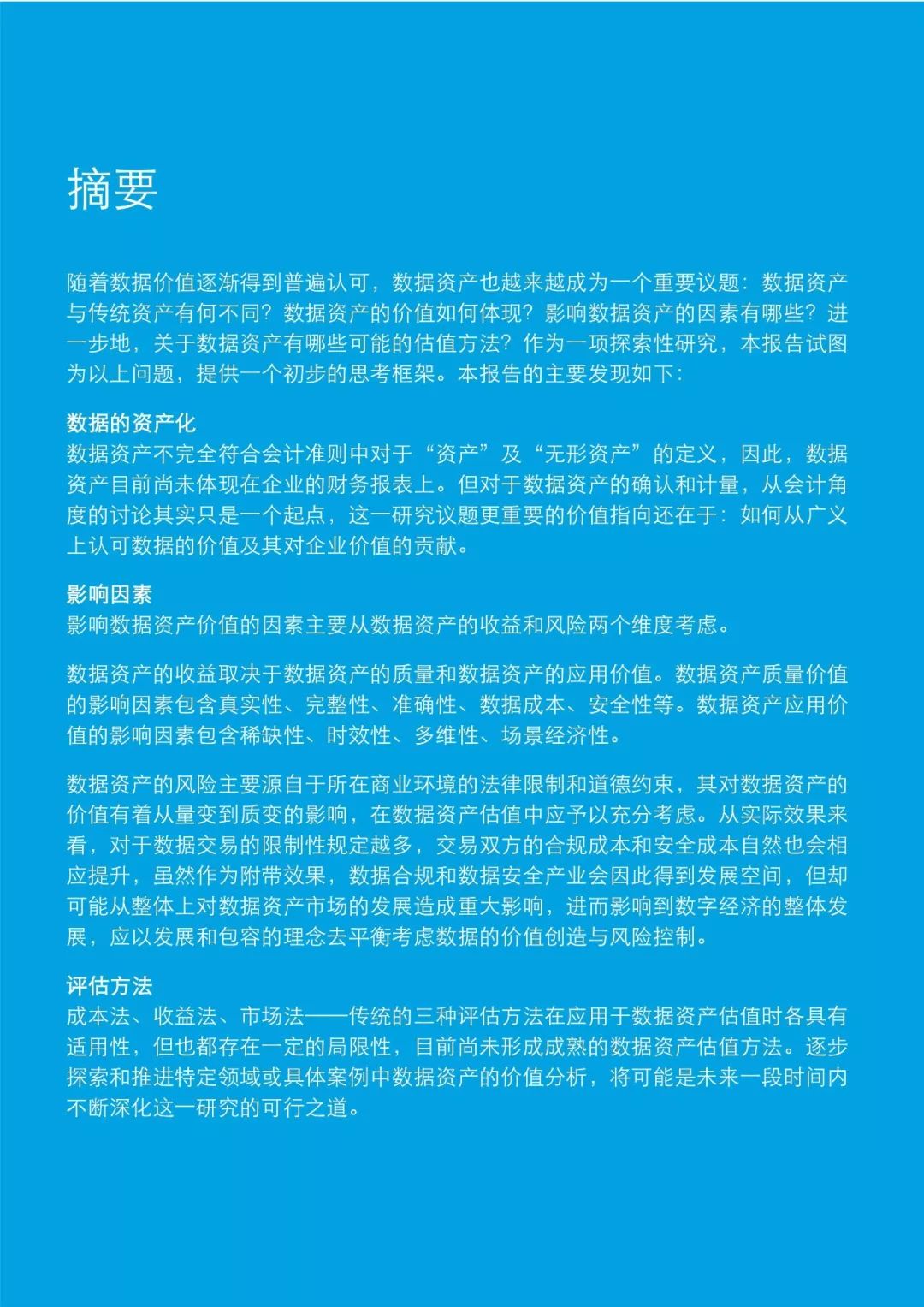 摘要

随着数据价值逐渐得到普遍认可，数据资产也越来越成为一个重要议题：数据资产与传统资产有何不同？数据资产的价值如何体现？影响数据资产的因素有哪些？进一步地，关于数据资产有哪些可能的估值方法？作为一项探索性研究，本报告试图为以上问题，提供一个初步的思考框架。本报告的主要发现如下：

数据的资产化
数据资产不完全符合会计准则中对于“资产”及“无形资产”的定义，因此，数据资产目前尚未体现在企业的财务报表上。但对于数据资产的确认和计量，从会计角度的讨论其实只是一个起点，这一研究议题更重要的价值指向还在于：如何从广义上认可数据的价值及其对企业价值的贡献。

影响因素
影响数据资产价值的因素主要从数据资产的收益和风险两个维度考虑。

数据资产的收益取决于数据资产的质量和数据资产的应用价值。数据资产质量价值的影响因素包含真实性、完整性、准确性、数据成本、安全性等。数据资产应用价值的影响因素包含稀缺性、时效性、多维性、场景经济性。

数据资产的风险主要源自于所在商业环境的法律限制和道德约束，其对数据资产的价值有着从量变到质变的影响，在数据资产估值中应予以充分考虑。从实际效果来看，对于数据交易的限制性规定越多，交易双方的合规成本和安全成本自然也会相应提升，虽然作为附带效果，数据合规和数据安全产业会因此得到发展空间，但却可能从整体上对数据资产市场的发展造成重大影响，进而影响到数字经济的整体发展，应以发展和包容的理念去平衡考虑数据的价值创造与风险控制。

评估方法
成本法、收益法、市场法——传统的三种评估方法在应用于数据资产估值时各具有适用性，但也都存在一定的局限性，目前尚未形成成熟的数据资产估值方法。逐步探索和推进特定领域或具体案例中数据资产的价值分析，将可能是未来一段时间内不断深化这一研究的可行之道。